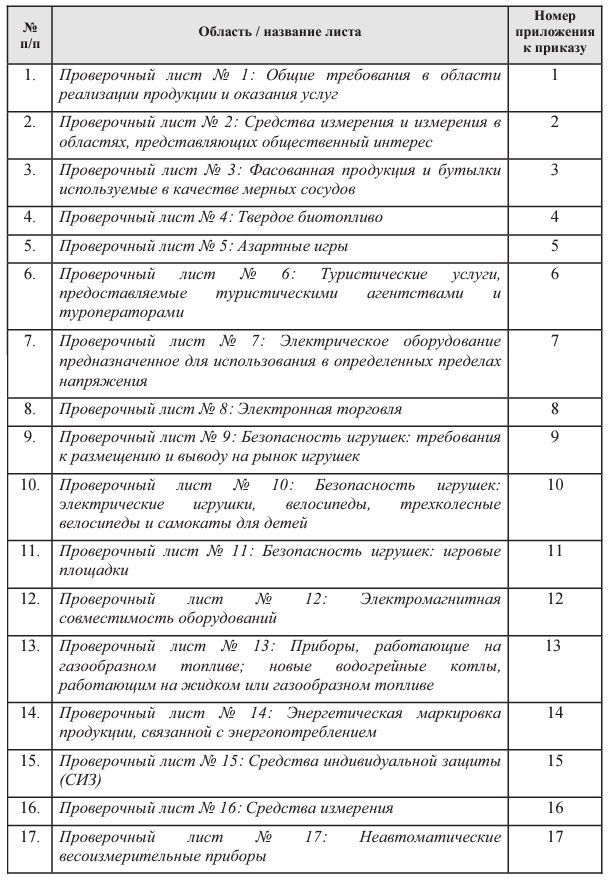 | № п/п | Область / название листа | Номер приложения к приказу |
|---|---|---|
| 1. | Проверочный лист № 1: Общие требования в области реализации продукции и оказания услуг | 1 |
| 2. | Проверочный лист № 2: Средства измерения и измерения в областях, представляющих общественный интерес | 2 |
| 3. | Проверочный лист № 3: Фасованная продукция и бутылки используемые в качестве мерных сосудов | 3 |
| 4. | Проверочный лист № 4: Твердое биотопливо | 4 |
| 5. | Проверочный лист № 5: Азартные игры | 5 |
| 6. | Проверочный лист № 6: Туристические услуги, предоставляемые туристическими агентствами и туроператорами | 6 |
| 7. | Проверочный лист № 7: Электрическое оборудование предназначенное для использования в определенных пределах напряжения | 7 |
| 8. | Проверочный лист № 8: Электронная торговля | 8 |
| 9. | Проверочный лист № 9: Безопасность игрушек: требования к размещению и выводу на рынок игрушек | 9 |
| 10. | Проверочный лист № 10: Безопасность игрушек: электрические игрушки, велосипеды, трехколесные велосипеды и самокаты для детей | 10 |
| 11. | Проверочный лист № 11: Безопасность игрушек: игровые площадки | 11 |
| 12. | Проверочный лист № 12: Электромагнитная совместимость оборудований | 12 |
| 13. | Проверочный лист № 13: Приборы, работающие на газообразном топливе; новые водогрейные котлы, работающим на жидком или газообразном топливе | 13 |
| 14. | Проверочный лист № 14: Энергетическая маркировка продукции, связанной с энергопотреблением | 14 |
| 15. | Проверочный лист № 15: Средства индивидуальной защиты (СИЗ) | 15 |
| 16. | Проверочный лист № 16: Средства измерения | 16 |
| 17. | Проверочный лист № 17: Неавтоматические весоизмерительные приборы | 17 |